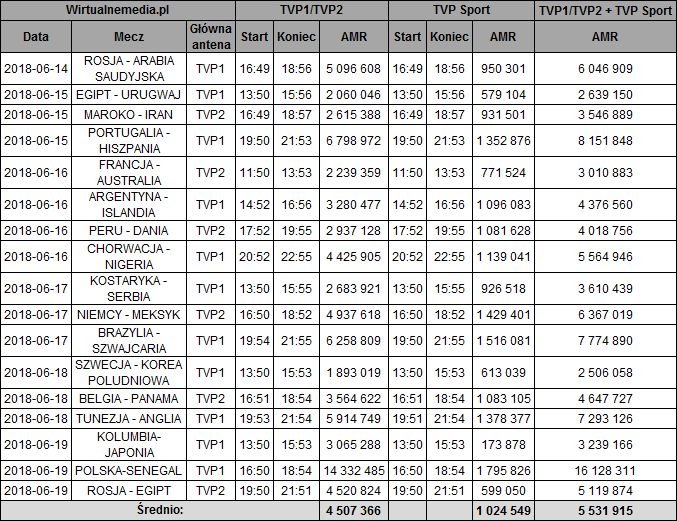 | Wirtualnemedia.pl | | | TVP1/TVP2 | | | TVP Sport | | | TVP1/TVP2 + TVP Sport |
|---|---|---|---|---|---|---|---|---|---|
| Data | Mecz | Główna antena | Start | Koniec | AMR | Start | Koniec | AMR | AMR |
| 2018-06-14 | ROSJA - ARABIA SAUDYJSKA | TVP1 | 16:49 | 18:56 | 5 096 608 | 16:49 | 18:56 | 950 301 | 6 046 909 |
| 2018-06-15 | EGIPT - URUGWAJ | TVP1 | 13:50 | 15:56 | 2 060 046 | 13:50 | 15:56 | 579 104 | 2 639 150 |
| 2018-06-15 | MAROKO - IRAN | TVP2 | 16:49 | 18:57 | 2 615 388 | 16:49 | 18:57 | 931 501 | 3 546 889 |
| 2018-06-15 | PORTUGALIA - HISZPANIA | TVP1 | 19:50 | 21:53 | 6 798 972 | 19:50 | 21:53 | 1 352 876 | 8 151 848 |
| 2018-06-16 | FRANCJA - AUSTRALIA | TVP2 | 11:50 | 13:53 | 2 239 359 | 11:50 | 13:53 | 771 524 | 3 010 883 |
| 2018-06-16 | ARGENTYNA - ISLANDIA | TVP1 | 14:52 | 16:56 | 3 280 477 | 14:52 | 16:56 | 1 096 083 | 4 376 560 |
| 2018-06-16 | PERU - DANIA | TVP2 | 17:52 | 19:55 | 2 937 128 | 17:52 | 19:55 | 1 081 628 | 4 018 756 |
| 2018-06-16 | CHORWACJA - NIGERIA | TVP1 | 20:52 | 22:55 | 4 425 905 | 20:52 | 22:55 | 1 139 041 | 5 564 946 |
| 2018-06-17 | KOSTARYKA - SERBIA | TVP1 | 13:50 | 15:55 | 2 683 921 | 13:50 | 15:55 | 926 518 | 3 610 439 |
| 2018-06-17 | NIEMCY - MEKSYK | TVP2 | 16:50 | 18:52 | 4 937 618 | 16:50 | 18:52 | 1 429 401 | 6 367 019 |
| 2018-06-17 | BRAZYLIA - SZWAJCARIA | TVP1 | 19:54 | 21:55 | 6 258 809 | 19:50 | 21:55 | 1 516 081 | 7 774 890 |
| 2018-06-18 | SZWECJA - KOREA POLUDNIOWA | TVP1 | 13:50 | 15:53 | 1 893 019 | 13:50 | 15:53 | 613 039 | 2 506 058 |
| 2018-06-18 | BELGIA - PANAMA | TVP2 | 16:51 | 18:54 | 3 564 622 | 16:51 | 18:54 | 1 083 105 | 4 647 727 |
| 2018-06-18 | TUNEZJA - ANGLIA | TVP1 | 19:53 | 21:54 | 5 914 749 | 19:51 | 21:54 | 1 378 377 | 7 293 126 |
| 2018-06-19 | KOLUMBIA-JAPONIA | TVP1 | 13:50 | 15:53 | 3 065 288 | 13:50 | 15:53 | 173 878 | 3 239 166 |
| 2018-06-19 | POLSKA-SENEGAL | TVP1 | 16:50 | 18:54 | 14 332 485 | 16:50 | 18:54 | 1 795 826 | 16 128 311 |
| 2018-06-19 | ROSJA - EGIPT | TVP2 | 19:50 | 21:51 | 4 520 824 | 19:50 | 21:51 | 599 050 | 5 119 874 |
| Średnio: | | | | | 4 507 366 | | | 1 024 549 | 5 531 915 |